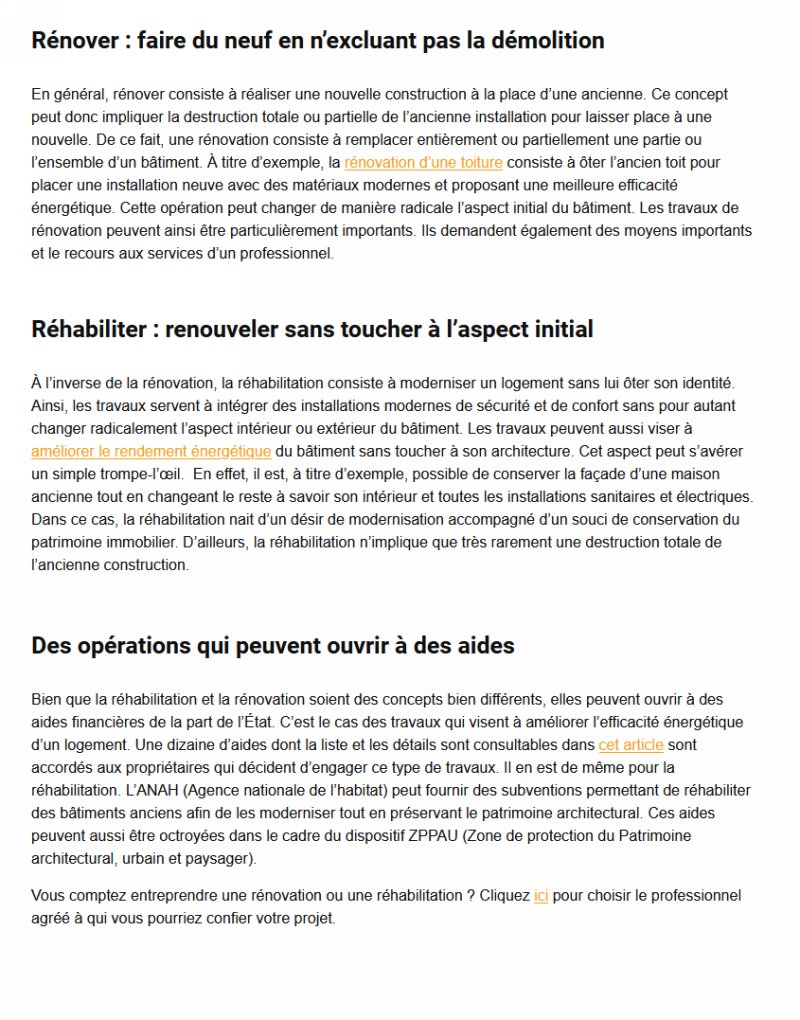 Rénover : faire du neuf en n'excluant pas la démolition

En général, rénover consiste à réaliser une nouvelle construction à la place d'une ancienne. Ce concept peut donc impliquer la destruction totale ou partielle de l'ancienne installation pour laisser place à une nouvelle. De ce fait, une rénovation consiste à remplacer entièrement ou partiellement une partie ou l'ensemble d'un bâtiment. À titre d'exemple, la rénovation d'une toiture consiste à ôter l'ancien toit pour placer une installation neuve avec des matériaux modernes et proposant une meilleure efficacité énergétique. Cette opération peut changer de manière radicale l'aspect initial du bâtiment. Les travaux de rénovation peuvent ainsi être particulièrement importants. Ils demandent également des moyens importants et le recours aux services d'un professionnel.

Réhabiliter : renouveler sans toucher à l'aspect initial

À l'inverse de la rénovation, la réhabilitation consiste à moderniser un logement sans lui ôter son identité. Ainsi, les travaux servent à intégrer des installations modernes de sécurité et de confort sans pour autant changer radicalement l'aspect intérieur ou extérieur du bâtiment. Les travaux peuvent aussi viser à améliorer le rendement énergétique du bâtiment sans toucher à son architecture. Cet aspect peut s'avérer un simple trompe-l'œil. En effet, il est, à titre d'exemple, possible de conserver la façade d'une maison ancienne tout en changeant le reste à savoir son intérieur et toutes les installations sanitaires et électriques. Dans ce cas, la réhabilitation nait d'un désir de modernisation accompagné d'un souci de conservation du patrimoine immobilier. D'ailleurs, la réhabilitation n'implique que très rarement une destruction totale de l'ancienne construction.

Des opérations qui peuvent ouvrir à des aides

Bien que la réhabilitation et la rénovation soient des concepts bien différents, elles peuvent ouvrir à des aides financières de la part de l'État. C'est le cas des travaux qui visent à améliorer l'efficacité énergétique d'un logement. Une dizaine d'aides dont la liste et les détails sont consultables dans cet article sont accordés aux propriétaires qui décident d'engager ce type de travaux. Il en est de même pour la réhabilitation. L'ANAH (Agence nationale de l'habitat) peut fournir des subventions permettant de réhabiliter des bâtiments anciens afin de les moderniser tout en préservant le patrimoine architectural. Ces aides peuvent aussi être octroyées dans le cadre du dispositif ZPPAU (Zone de protection du Patrimoine architectural, urbain et paysager).

Vous comptez entreprendre une rénovation ou une réhabilitation ? Cliquez ici pour choisir le professionnel agréé à qui vous pourriez confier votre projet.